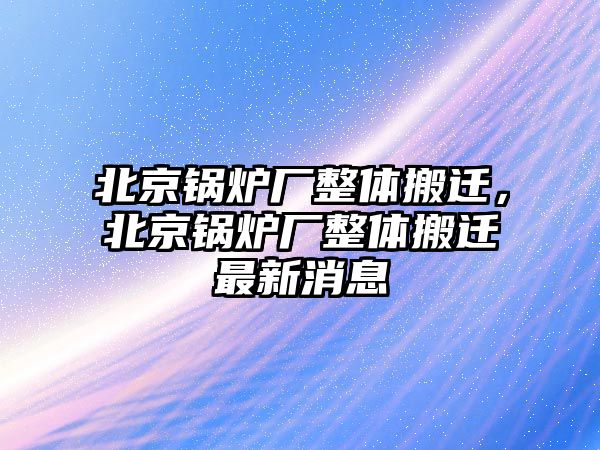 北京锅炉厂整体搬迁，北京锅炉厂整体搬迁最新消息